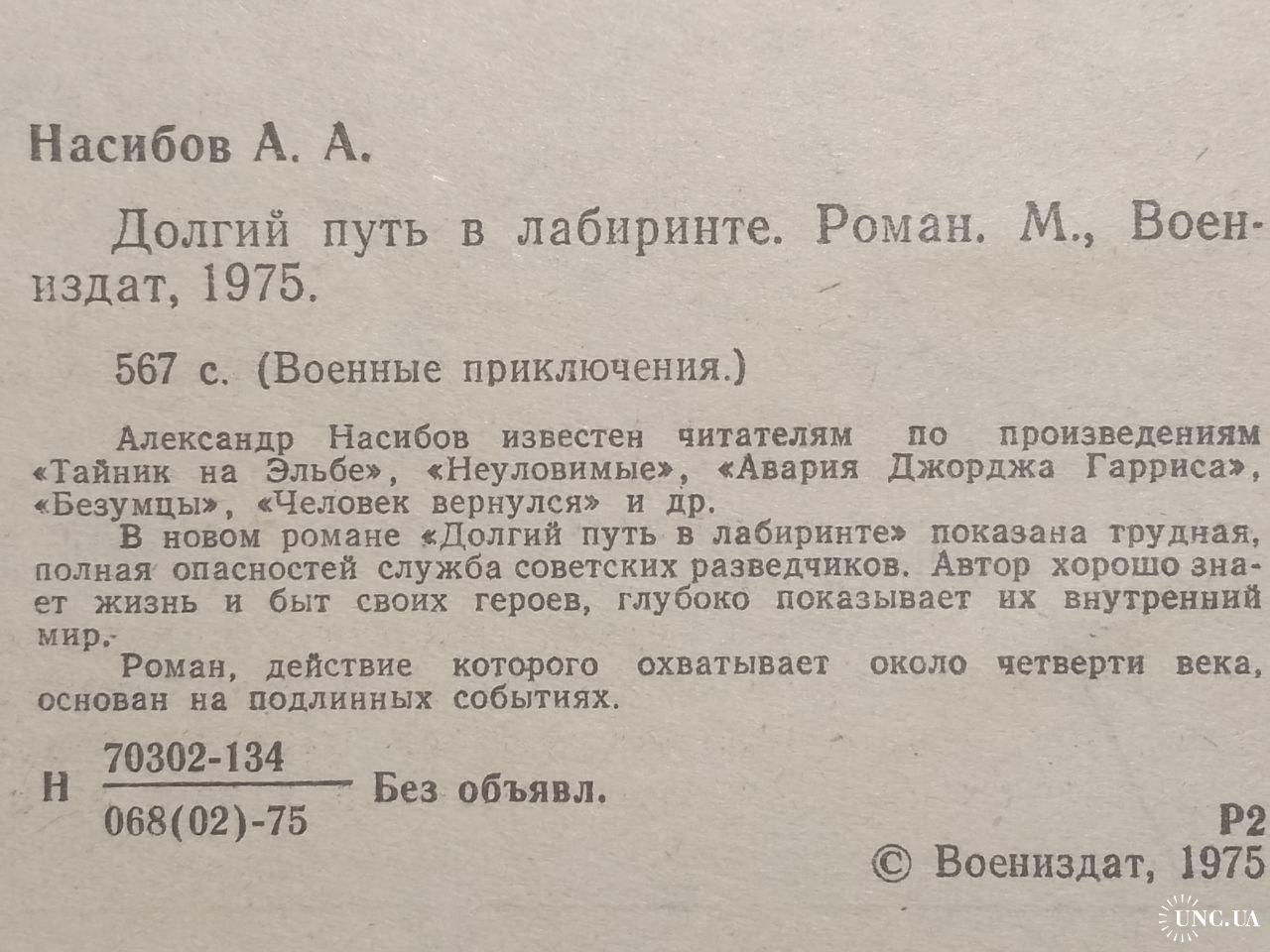 Насибов А. А.

Долгий путь в лабиринте. Роман. М., Воениздат, 1975.

567 с. (Военные приключения.)

Александр Насибов известен читателям по произведениям «Тайник на Эльбе», «Неуловимые», «Авария Джорджа Гарриса», «Безумцы», «Человек вернулся» и др.

В новом романе «Долгий путь в лабиринте» показана трудная, полная опасностей служба советских разведчиков. Автор хорошо знает жизнь и быт своих героев, глубоко показывает их внутренний мир.

Роман, действие которого охватывает около четверти века, основан на подлинных событиях.

Н $\frac{70302-134}{068(02)-75}$ Без объявл.

Р2

© Воениздат, 1975

UNC.UA